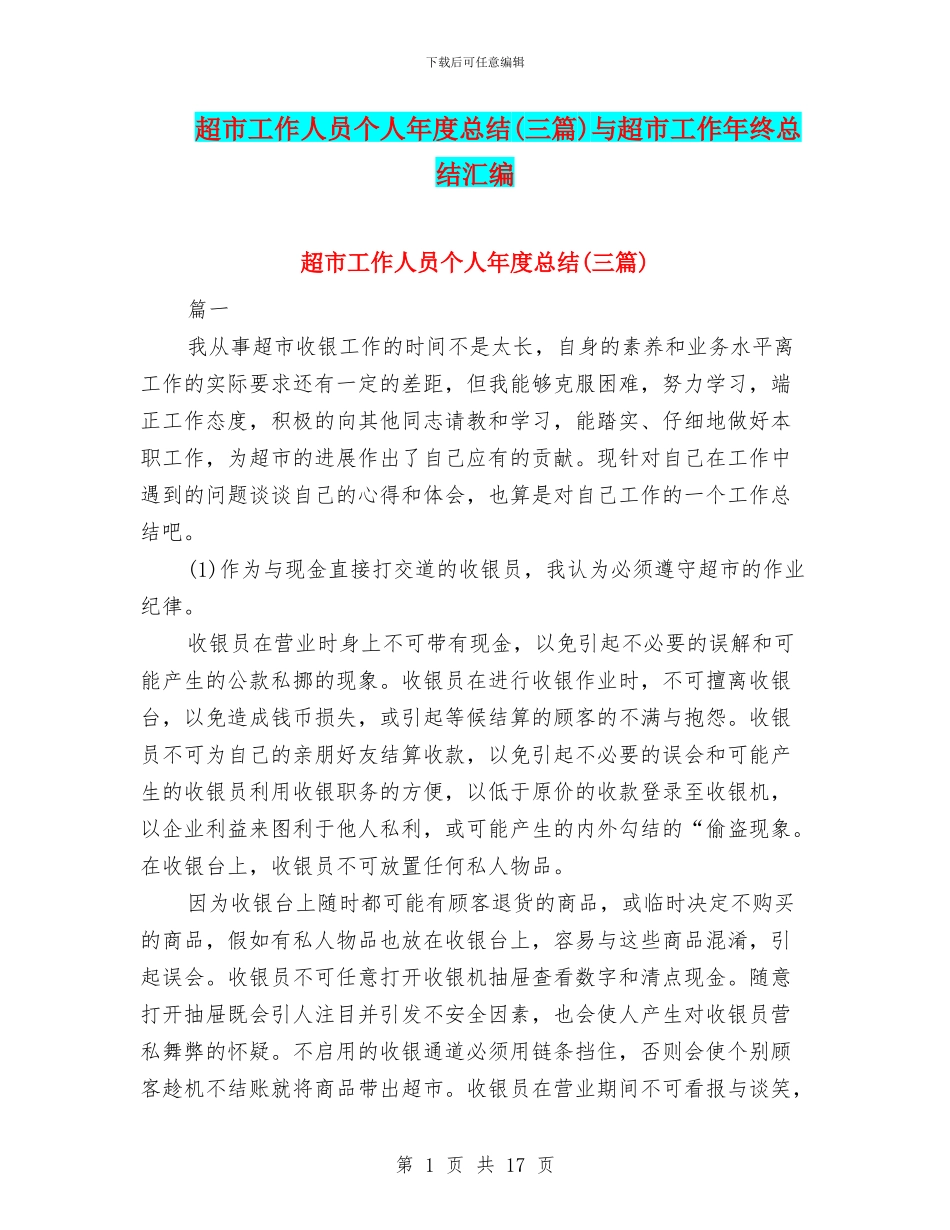 下载后可任意编辑

超市工作人员个人年度总结(三篇)与超市工作年终总结汇编

超市工作人员个人年度总结(三篇)

篇一

我从事超市收银工作的时间不是太长，自身的素养和业务水平离工作的实际要求还有一定的差距，但我能够克服困难，努力学习，端正工作态度，积极的向其他同志请教和学习，能踏实、仔细地做好本职工作，为超市的进展作出了自己应有的贡献。现针对自己在工作中遇到的问题谈谈自己的心得和体会，也算是对自己工作的一个工作总结吧。

(1)作为与现金直接打交道的收银员，我认为必须遵守超市的作业纪律。

收银员在营业时身上不可带有现金，以免引起不必要的误解和可能产生的公款私挪的现象。收银员在进行收银作业时，不可擅离收银台，以免造成钱币损失，或引起等候结算的顾客的不满与抱怨。收银员不可为自己的亲朋好友结算收款，以免引起不必要的误会和可能产生的收银员利用收银职务的方便，以低于原价的收款登录至收银机，以企业利益来图利于他人私利，或可能产生的内外勾结的“偷盗现象。在收银台上，收银员不可放置任何私人物品。

因为收银台上随时都可能有顾客退货的商品，或临时决定不购买的商品，假如有私人物品也放在收银台上，容易与这些商品混淆，引起误会。收银员不可任意打开收银机抽屉查看数字和清点现金。随意打开抽屉既会引人注目并引发不安全因素，也会使人产生对收银员营私舞弊的怀疑。不启用的收银通道必须用链条挡住，否则会使个别顾客趁机不结账就将商品带出超市。收银员在营业期间不可看报与谈笑，

第 1 页 共 17 页